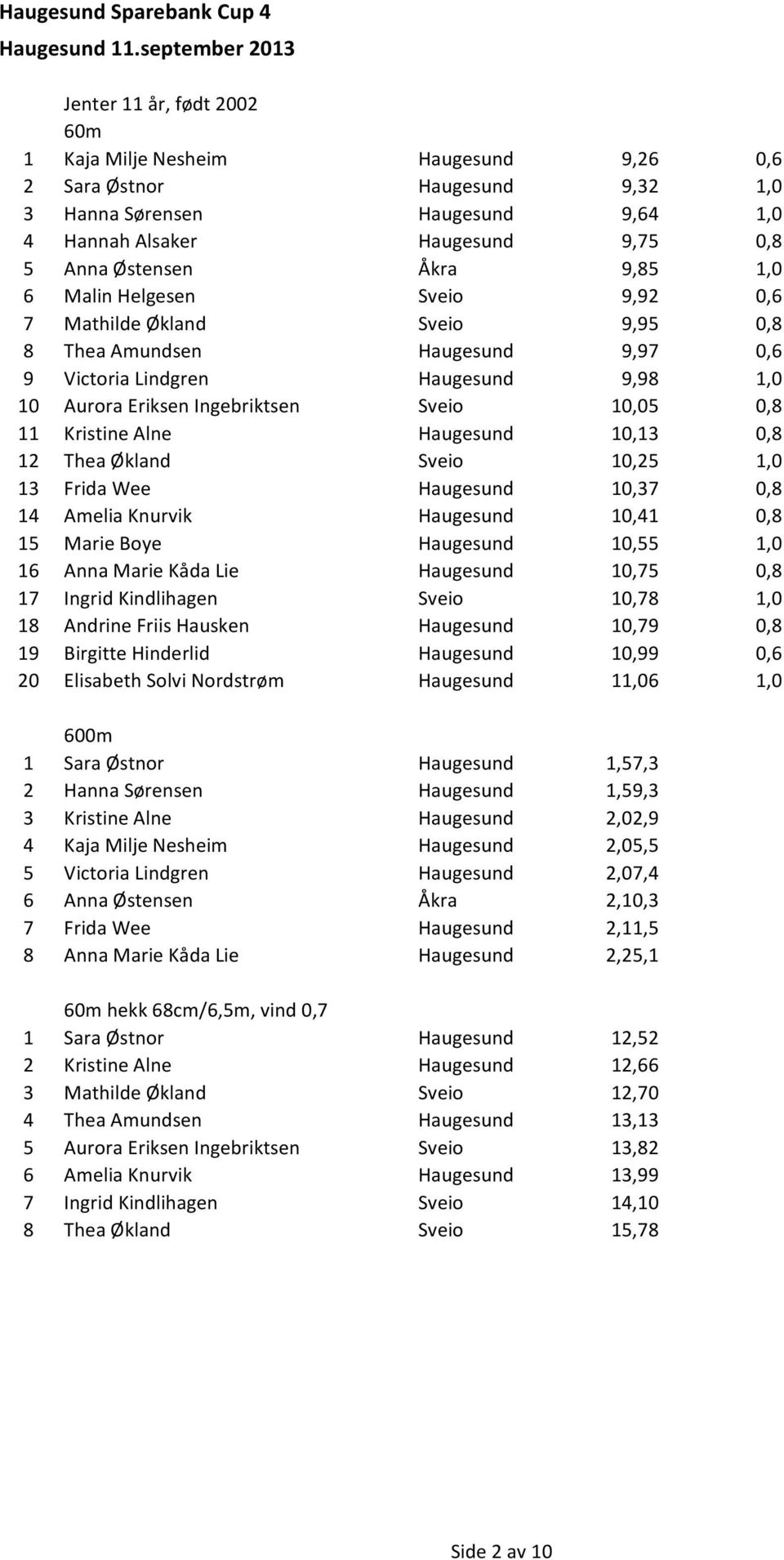 Haugesund Sparebank Cup 4
Haugesund 11.september 2013

Jenter 11 år, født 2002
60m

| | | | | |
|---|---|---|---|---|
| 1 | Kaja Milje Nesheim | Haugesund | 9,26 | 0,6 |
| 2 | Sara Østnor | Haugesund | 9,32 | 1,0 |
| 3 | Hanna Sørensen | Haugesund | 9,64 | 1,0 |
| 4 | Hannah Alsaker | Haugesund | 9,75 | 0,8 |
| 5 | Anna Østensen | Åkra | 9,85 | 1,0 |
| 6 | Malin Helgesen | Sveio | 9,92 | 0,6 |
| 7 | Mathilde Økland | Sveio | 9,95 | 0,8 |
| 8 | Thea Amundsen | Haugesund | 9,97 | 0,6 |
| 9 | Victoria Lindgren | Haugesund | 9,98 | 1,0 |
| 10 | Aurora Eriksen Ingebriktsen | Sveio | 10,05 | 0,8 |
| 11 | Kristine Alne | Haugesund | 10,13 | 0,8 |
| 12 | Thea Økland | Sveio | 10,25 | 1,0 |
| 13 | Frida Wee | Haugesund | 10,37 | 0,8 |
| 14 | Amelia Knurvik | Haugesund | 10,41 | 0,8 |
| 15 | Marie Boye | Haugesund | 10,55 | 1,0 |
| 16 | Anna Marie Kåda Lie | Haugesund | 10,75 | 0,8 |
| 17 | Ingrid Kindlihagen | Sveio | 10,78 | 1,0 |
| 18 | Andrine Friis Hausken | Haugesund | 10,79 | 0,8 |
| 19 | Birgitte Hinderlid | Haugesund | 10,99 | 0,6 |
| 20 | Elisabeth Solvi Nordstrøm | Haugesund | 11,06 | 1,0 |

600m

| | | | |
|---|---|---|---|
| 1 | Sara Østnor | Haugesund | 1,57,3 |
| 2 | Hanna Sørensen | Haugesund | 1,59,3 |
| 3 | Kristine Alne | Haugesund | 2,02,9 |
| 4 | Kaja Milje Nesheim | Haugesund | 2,05,5 |
| 5 | Victoria Lindgren | Haugesund | 2,07,4 |
| 6 | Anna Østensen | Åkra | 2,10,3 |
| 7 | Frida Wee | Haugesund | 2,11,5 |
| 8 | Anna Marie Kåda Lie | Haugesund | 2,25,1 |

60m hekk 68cm/6,5m, vind 0,7

| | | | |
|---|---|---|---|
| 1 | Sara Østnor | Haugesund | 12,52 |
| 2 | Kristine Alne | Haugesund | 12,66 |
| 3 | Mathilde Økland | Sveio | 12,70 |
| 4 | Thea Amundsen | Haugesund | 13,13 |
| 5 | Aurora Eriksen Ingebriktsen | Sveio | 13,82 |
| 6 | Amelia Knurvik | Haugesund | 13,99 |
| 7 | Ingrid Kindlihagen | Sveio | 14,10 |
| 8 | Thea Økland | Sveio | 15,78 |

Side 2 av 10